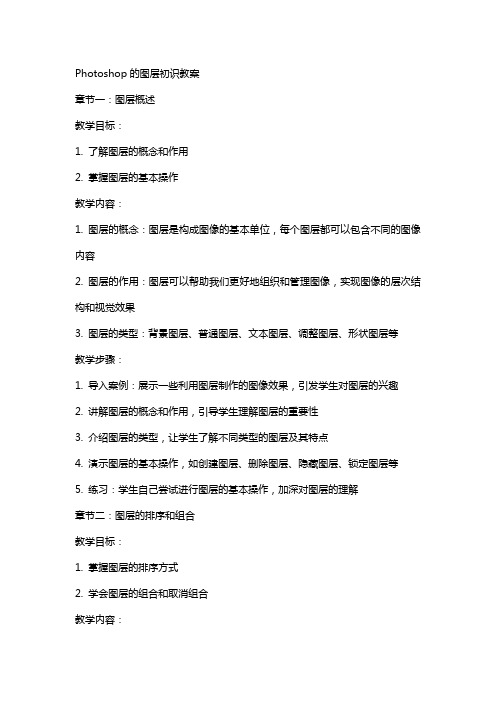 Photoshop 的图层初识教案

章节一：图层概述

教学目标：

1. 了解图层的概念和作用

2. 掌握图层的基本操作

教学内容：

1. 图层的概念：图层是构成图像的基本单位，每个图层都可以包含不同的图像内容

2. 图层的作用：图层可以帮助我们更好地组织和管理图像，实现图像的层次结构和视觉效果

3. 图层的类型：背景图层、普通图层、文本图层、调整图层、形状图层等

教学步骤：

1. 导入案例：展示一些利用图层制作的图像效果，引发学生对图层的兴趣

2. 讲解图层的概念和作用，引导学生理解图层的重要性

3. 介绍图层的类型，让学生了解不同类型的图层及其特点

4. 演示图层的基本操作，如创建图层、删除图层、隐藏图层、锁定图层等

5. 练习：学生自己尝试进行图层的基本操作，加深对图层的理解

章节二：图层的排序和组合

教学目标：

1. 掌握图层的排序方式

2. 学会图层的组合和取消组合

教学内容：